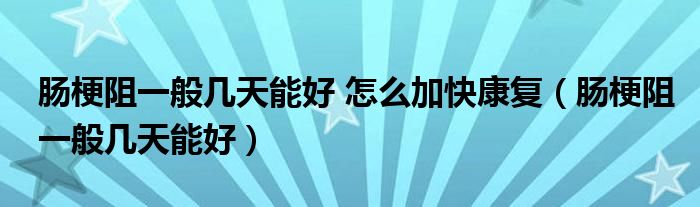 肠梗阻一般几天能好 怎么加快康复（肠梗阻一般几天能好）